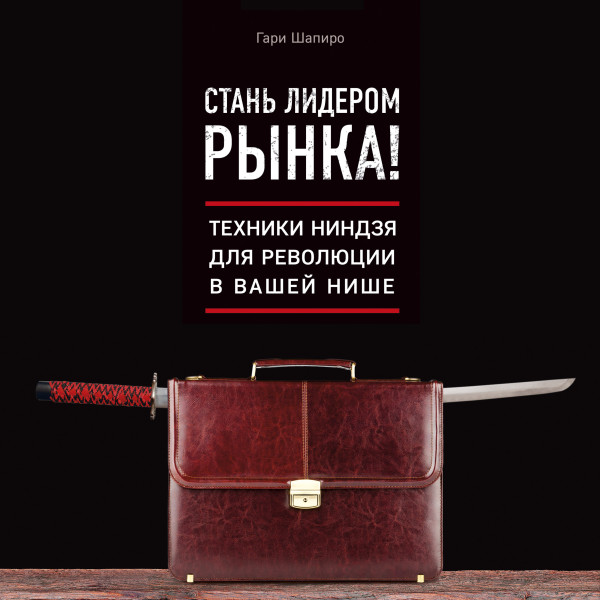 Гари Шапиро

СТАНЬ ЛИДЕРОМ РЫНКА!

ТЕХНИКИ НИНДЗЯ ДЛЯ РЕВОЛЮЦИИ В ВАШЕЙ НИШЕ